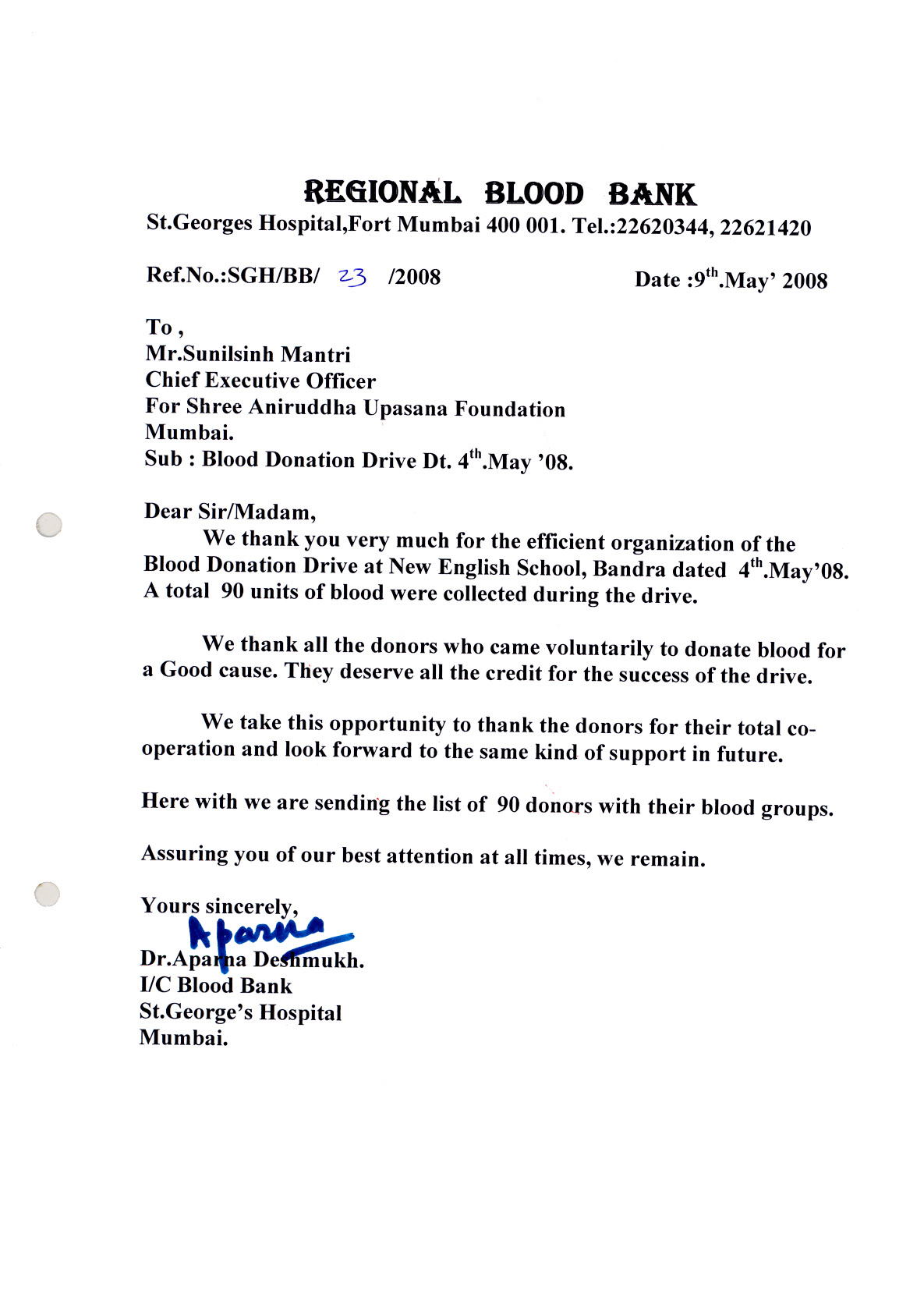 REGIONAL BLOOD BANK
St.Georges Hospital,Fort Mumbai 400 001. Tel.:22620344, 22621420

Ref.No.:SGH/BB/ 23 /2008

Date :9$^{th}$.May' 2008

To ,
Mr.Sunilsinh Mantri
Chief Executive Officer
For Shree Aniruddha Upasana Foundation
Mumbai.
Sub : Blood Donation Drive Dt. 4$^{th}$.May '08.

Dear Sir/Madam,
We thank you very much for the efficient organization of the Blood Donation Drive at New English School, Bandra dated 4$^{th}$.May'08. A total 90 units of blood were collected during the drive.

We thank all the donors who came voluntarily to donate blood for a Good cause. They deserve all the credit for the success of the drive.

We take this opportunity to thank the donors for their total co-operation and look forward to the same kind of support in future.

Here with we are sending the list of 90 donors with their blood groups.

Assuring you of our best attention at all times, we remain.

Yours sincerely,
Aparna
Dr.Aparna Deshmukh.
I/C Blood Bank
St.George's Hospital
Mumbai.